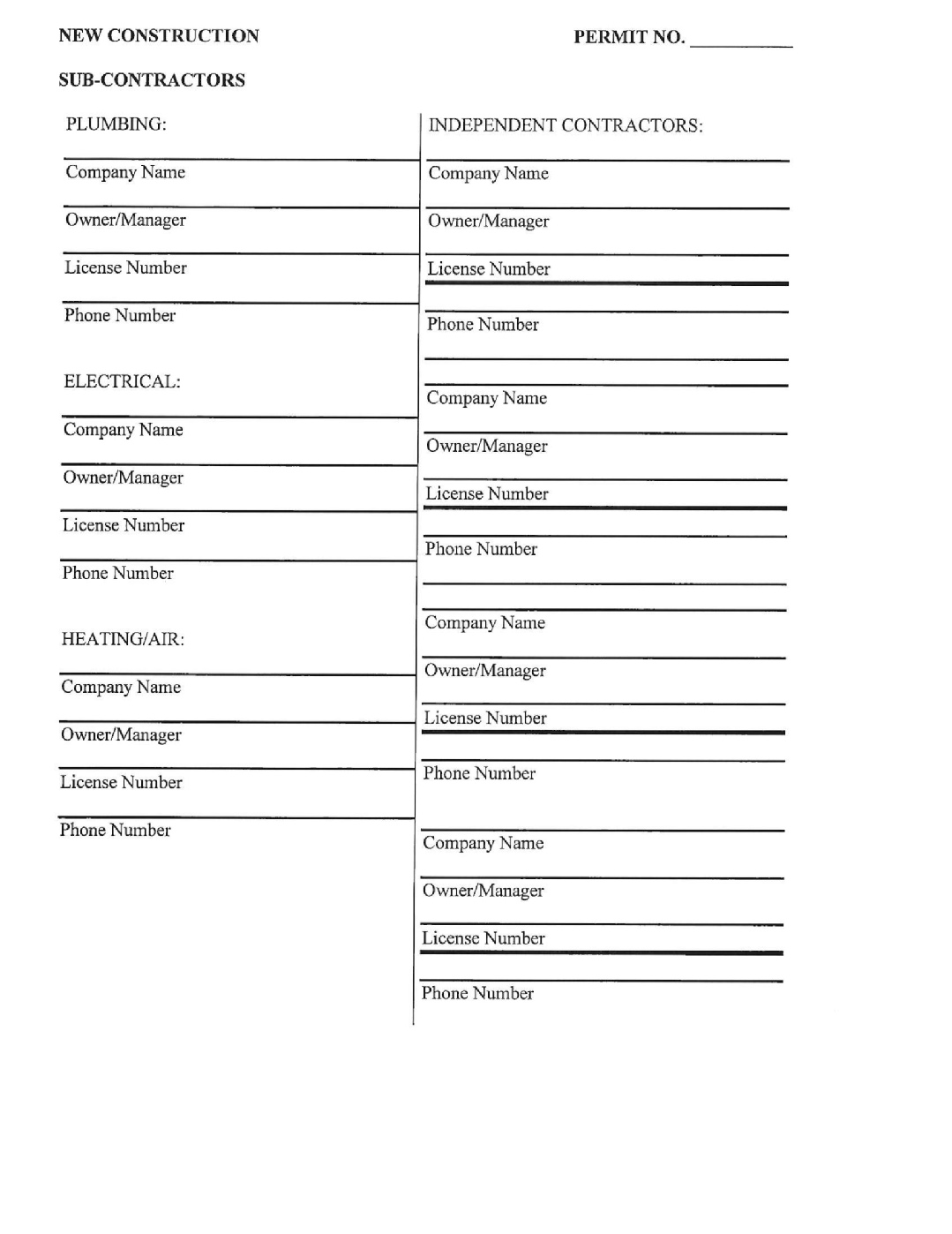 NEW CONSTRUCTION

PERMIT NO. __________

SUB-CONTRACTORS

PLUMBING:

Company Name

Owner/Manager

License Number

Phone Number

ELECTRICAL:

Company Name

Owner/Manager

License Number

Phone Number

HEATING/AIR:

Company Name

Owner/Manager

License Number

Phone Number

INDEPENDENT CONTRACTORS:

Company Name

Owner/Manager

License Number

Phone Number

Company Name

Owner/Manager

License Number

Phone Number

Company Name

Owner/Manager

License Number

Phone Number

Company Name

Owner/Manager

License Number

Phone Number